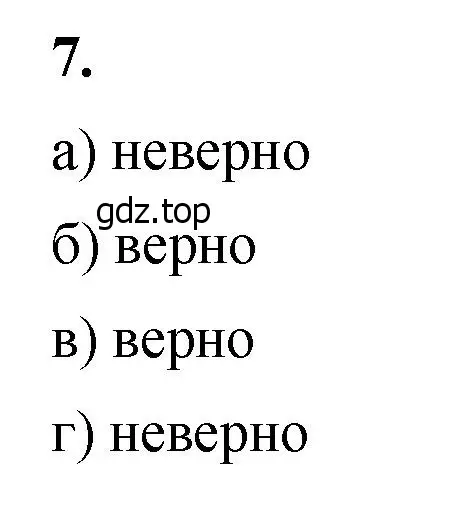 7.

а) неверно

gdz.top

б) верно

в) верно

г) неверно